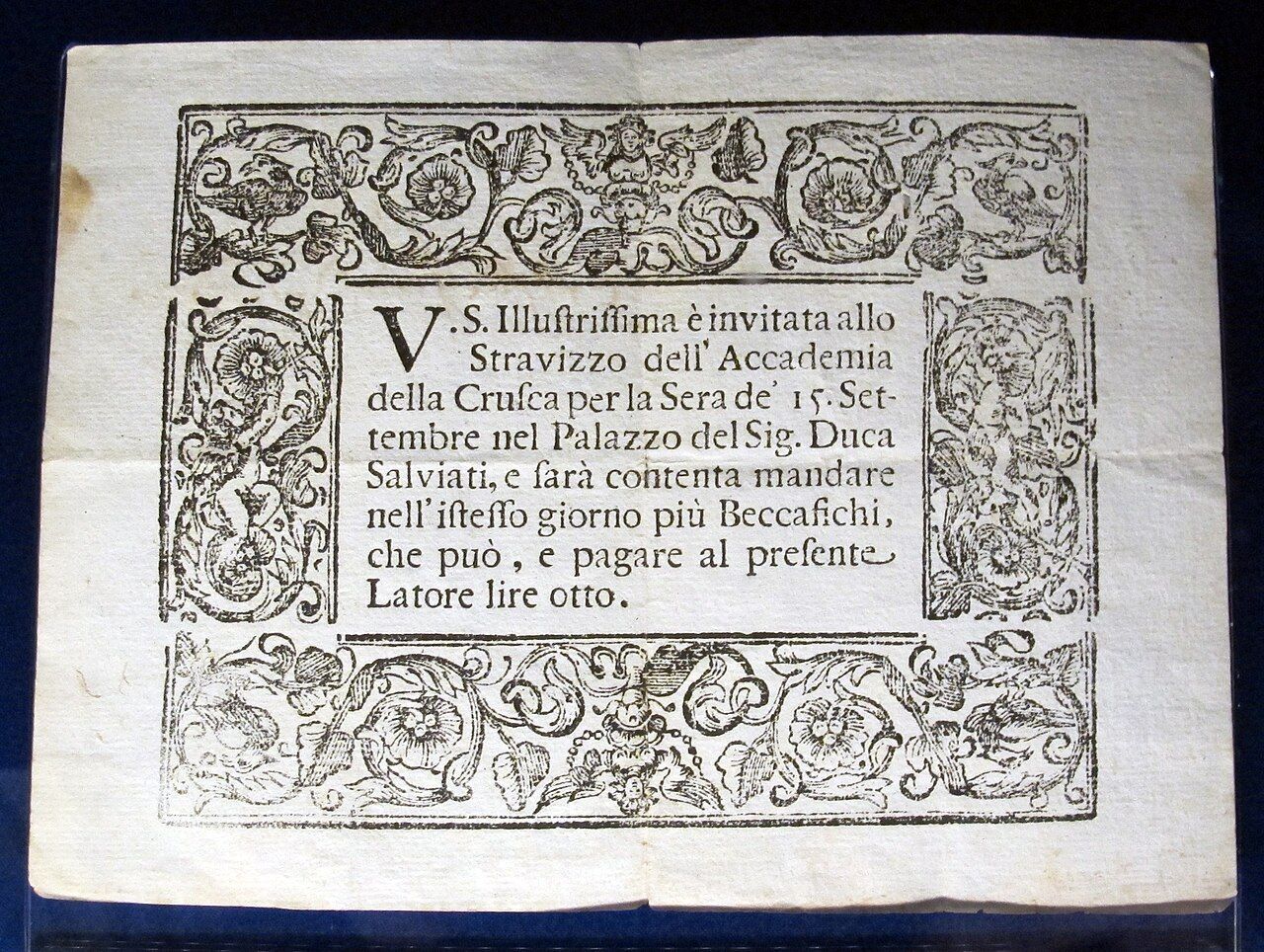 V. S. Illustrissima è invitata allo Stravizzo dell' Accademia della Crusca per la Sera de' 15. Settembre nel Palazzo del Sig. Duca Salviati, e sarà contenta mandare nell'istesso giorno più Beccafichi, che può, e pagare al presente Latore lire otto.